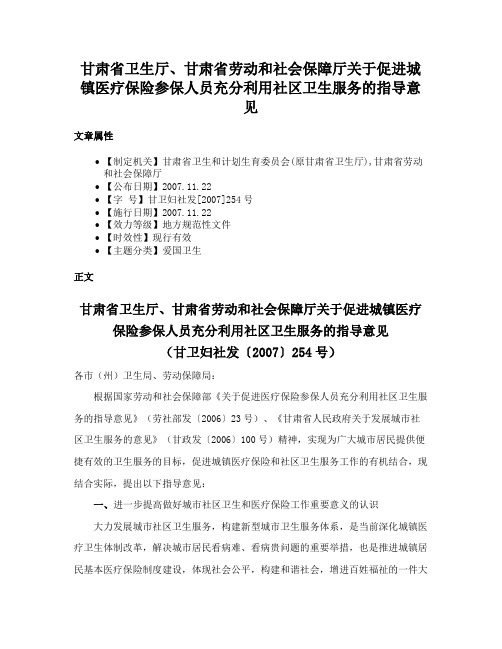 甘肃省卫生厅、甘肃省劳动和社会保障厅关于促进城镇医疗保险参保人员充分利用社区卫生服务的指导意见

文章属性

• 【制定机关】甘肃省卫生和计划生育委员会(原甘肃省卫生厅),甘肃省劳动和社会保障厅
• 【公布日期】2007.11.22
• 【字　号】甘卫妇社发[2007]254号
• 【施行日期】2007.11.22
• 【效力等级】地方规范性文件
• 【时效性】现行有效
• 【主题分类】爱国卫生

正文

甘肃省卫生厅、甘肃省劳动和社会保障厅关于促进城镇医疗保险参保人员充分利用社区卫生服务的指导意见
（甘卫妇社发〔2007〕254号）

各市（州）卫生局、劳动保障局：

根据国家劳动和社会保障部《关于促进医疗保险参保人员充分利用社区卫生服务的指导意见》（劳社部发〔2006〕23号）、《甘肃省人民政府关于发展城市社区卫生服务的意见》（甘政发〔2006〕100号）精神，实现为广大城市居民提供便捷有效的卫生服务的目标，促进城镇医疗保险和社区卫生服务工作的有机结合，现结合实际，提出以下指导意见：

一、进一步提高做好城市社区卫生和医疗保险工作重要意义的认识

大力发展城市社区卫生服务，构建新型城市卫生服务体系，是当前深化城镇医疗卫生体制改革，解决城市居民看病难、看病贵问题的重要举措，也是推进城镇居民基本医疗保险制度建设，体现社会公平，构建和谐社会，增进百姓福祉的一件大